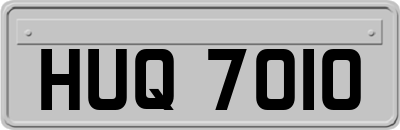 HUQ 7010